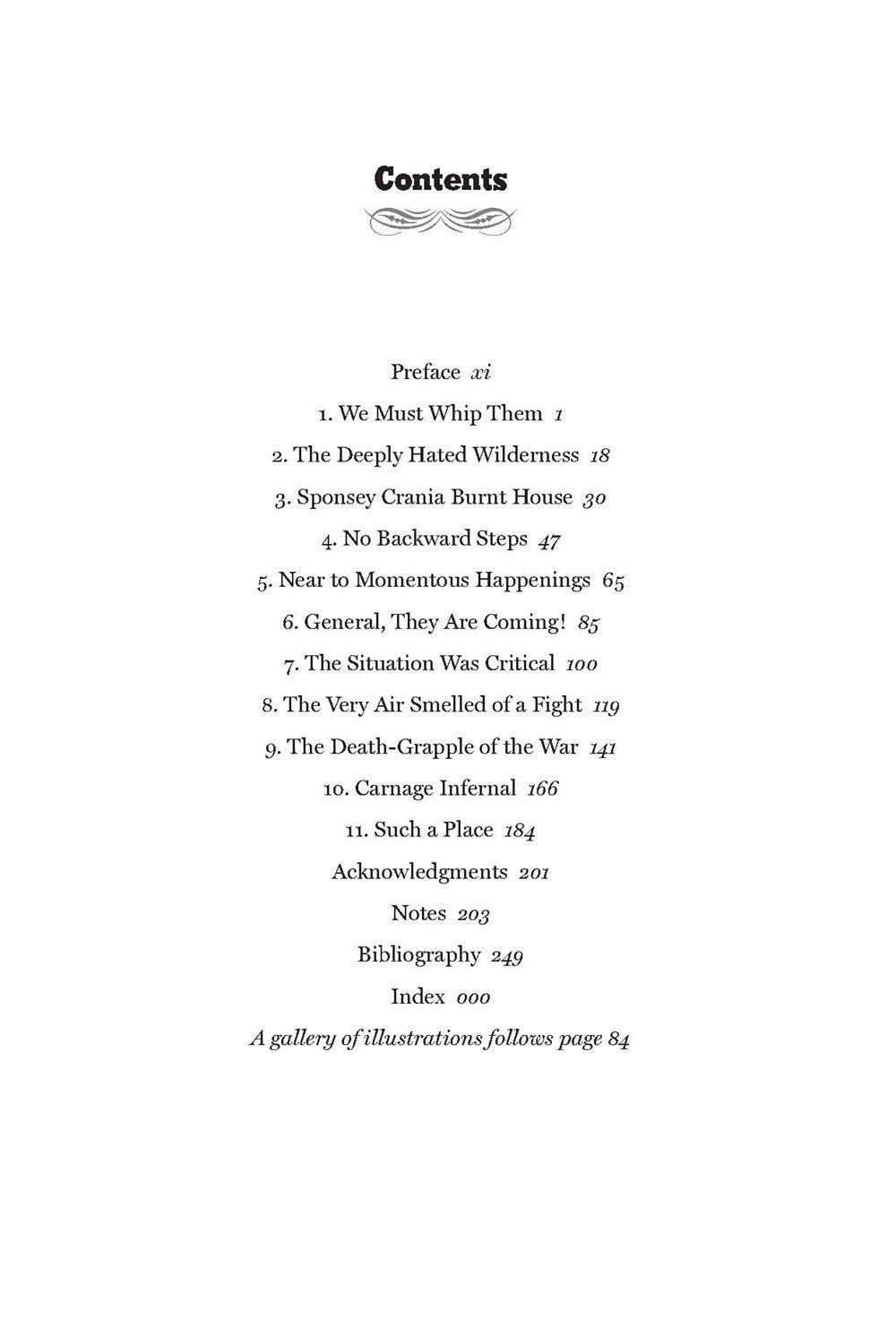 Contents

Preface xi

1. We Must Whip Them 1

2. The Deeply Hated Wilderness 18

3. Sponsey Crania Burnt House 30

4. No Backward Steps 47

5. Near to Momentous Happenings 65

6. General, They Are Coming! 85

7. The Situation Was Critical 100

8. The Very Air Smelled of a Fight 119

9. The Death-Grapple of the War 141

10. Carnage Infernal 166

11. Such a Place 184

Acknowledgments 201

Notes 203

Bibliography 249

Index 000

A gallery of illustrations follows page 84